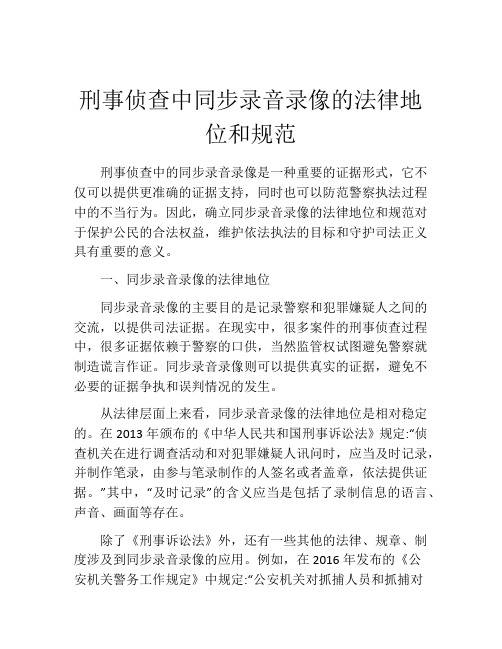 刑事侦查中同步录音录像的法律地位和规范

刑事侦查中的同步录音录像是一种重要的证据形式，它不仅可以提供更准确的证据支持，同时也可以防范警察执法过程中的不当行为。因此，确立同步录音录像的法律地位和规范对于保护公民的合法权益，维护依法执法的目标和守护司法正义具有重要的意义。

一、同步录音录像的法律地位

同步录音录像的主要目的是记录警察和犯罪嫌疑人之间的交流，以提供司法证据。在现实中，很多案件的刑事侦查过程中，很多证据依赖于警察的口供，当然监管权试图避免警察就制造谎言作证。同步录音录像则可以提供真实的证据，避免不必要的证据争执和误判情况的发生。

从法律层面上来看，同步录音录像的法律地位是相对稳定的。在 2013 年颁布的《中华人民共和国刑事诉讼法》规定:“侦查机关在进行调查活动和对犯罪嫌疑人讯问时，应当及时记录，并制作笔录，由参与笔录制作的人签名或者盖章，依法提供证据。”其中，“及时记录”的含义应当是包括了录制信息的语言、声音、画面等存在。

除了《刑事诉讼法》外，还有一些其他的法律、规章、制度涉及到同步录音录像的应用。例如，在 2016 年发布的《公安机关警务工作规定》中规定:“公安机关对抓捕人员和抓捕对